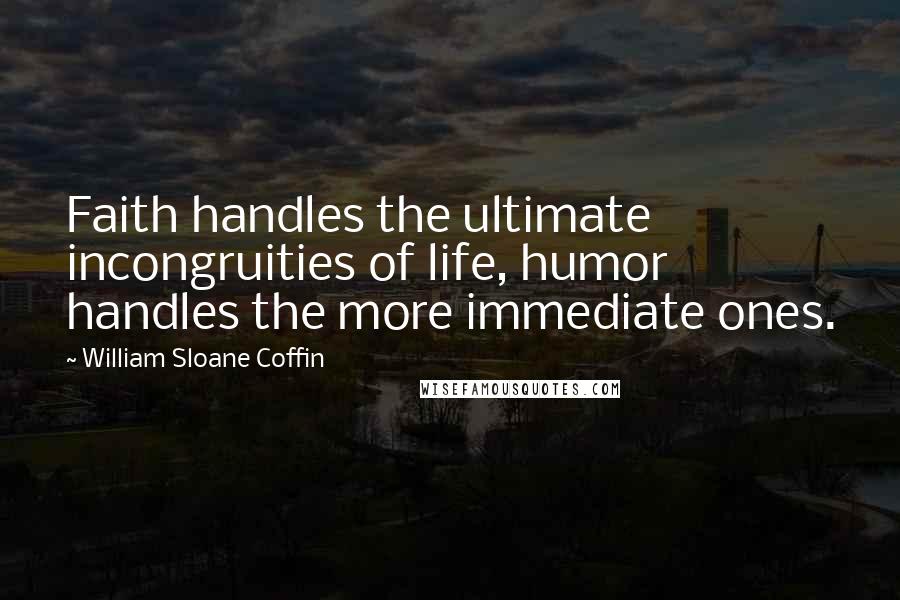 Faith handles the ultimate incongruities of life, humor handles the more immediate ones.

~ William Sloane Coffin

WISEFAMOUSQUOTES.COM